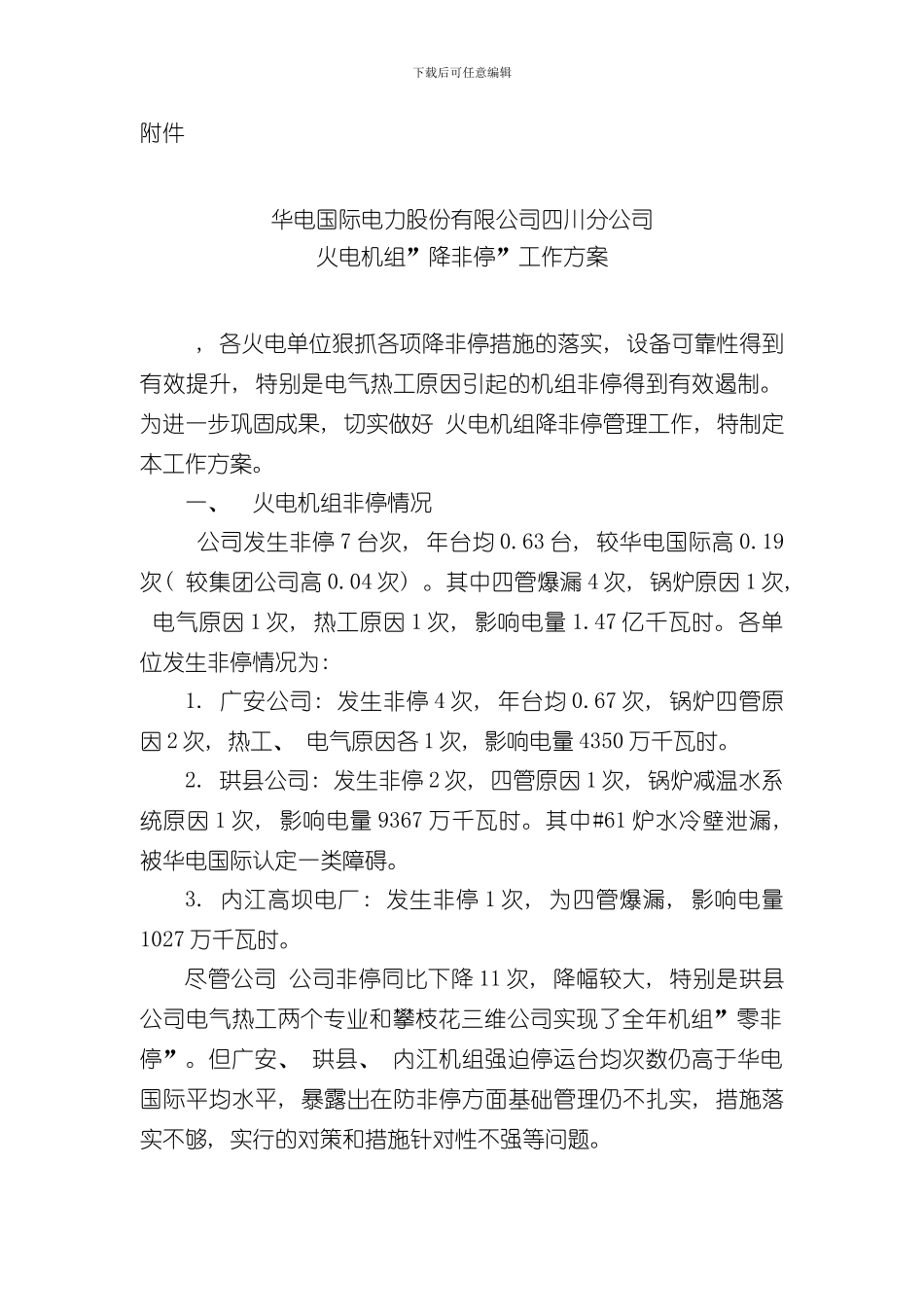 下载后可任意编辑

附件

华电国际电力股份有限公司四川分公司
火电机组”降非停”工作方案

，各火电单位狠抓各项降非停措施的落实，设备可靠性得到有效提升，特别是电气热工原因引起的机组非停得到有效遏制。为进一步巩固成果，切实做好 火电机组降非停管理工作，特制定本工作方案。

一、 火电机组非停情况

公司发生非停 7 台次，年台均 0.63 台，较华电国际高 0.19 次（较集团公司高 0.04 次）。其中四管爆漏 4 次，锅炉原因 1 次，电气原因 1 次，热工原因 1 次，影响电量 1.47 亿千瓦时。各单位发生非停情况为：

1. 广安公司：发生非停 4 次，年台均 0.67 次，锅炉四管原因 2 次，热工、 电气原因各 1 次，影响电量 4350 万千瓦时。

2. 珙县公司：发生非停 2 次，四管原因 1 次，锅炉减温水系统原因 1 次，影响电量 9367 万千瓦时。其中#61 炉水冷壁泄漏，被华电国际认定一类障碍。

3. 内江高坝电厂：发生非停 1 次，为四管爆漏，影响电量 1027 万千瓦时。

尽管公司 公司非停同比下降 11 次，降幅较大，特别是珙县公司电气热工两个专业和攀枝花三维公司实现了全年机组”零非停”。但广安、 珙县、 内江机组强迫停运台均次数仍高于华电国际平均水平，暴露出在防非停方面基础管理仍不扎实，措施落实不够，实行的对策和措施针对性不强等问题。